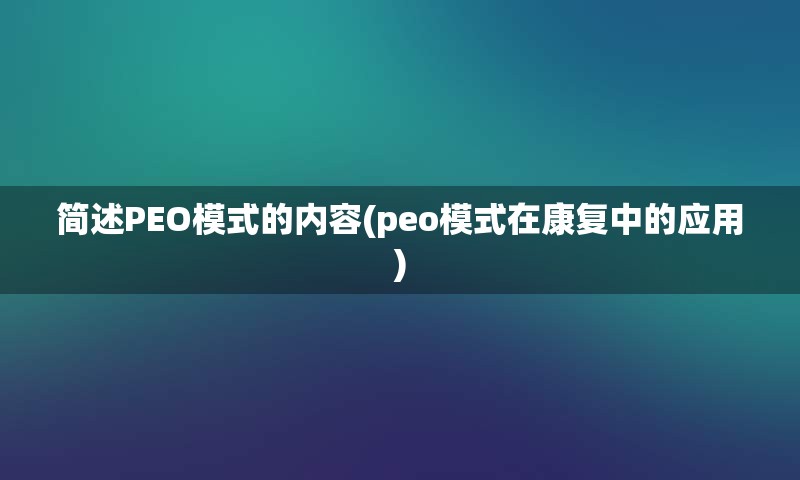 简述PEO模式的内容(peo模式在康复中的应用)